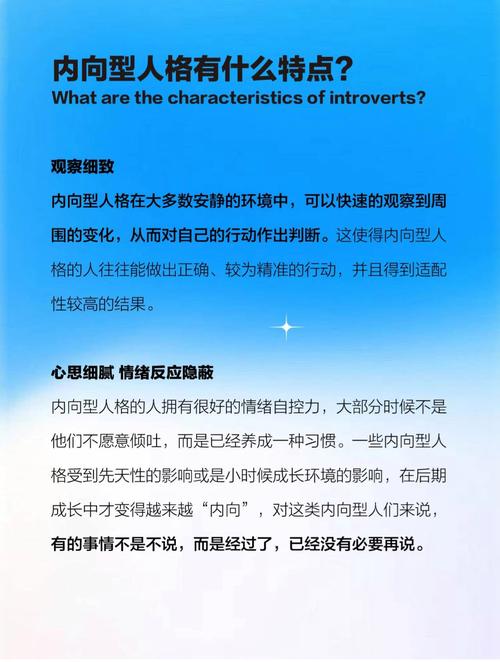 内向型人格有什么特点?
What are the characteristics of introverts?

观察细致

内向型人格在大多数安静的环境中，可以快速的观察到周围的变化，从而对自己的行动作出判断。这使得内向型人格的人往往能做出正确、较为精准的行动，并且得到适配性较高的结果。

心思细腻 情绪反应隐蔽

内向型人格的人拥有很好的情绪自控力，大部分时候不是他们不愿意倾吐，而是已经养成一种习惯。一些内向型人格受到先天性的影响或是小时候成长环境的影响，在后期成长中才变得越来越“内向”，对这类内向型人们来说，有的事情不是不说，而是经过了，已经没有必要再说。